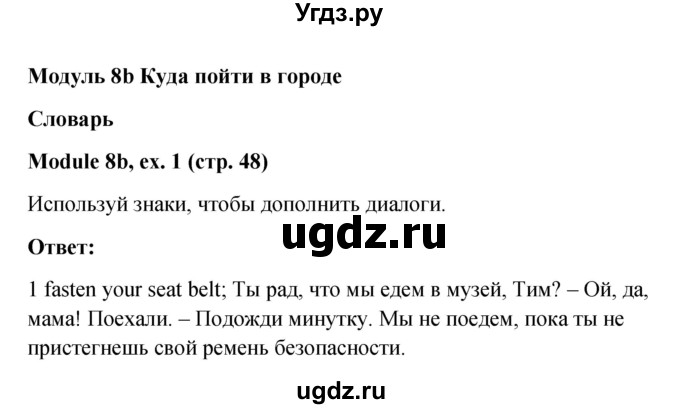 Угдз.ру

Модуль 8b Куда пойти в городе

Словарь

Module 8b, ex. 1 (стр. 48)

Используй знаки, чтобы дополнить диалоги.

ugdz.ru

Ответ:

1 fasten your seat belt; Ты рад, что мы едем в музей, Тим? – Ой, да, мама! Поехали. – Подожди минутку. Мы не поедем, пока ты не пристегнешь свой ремень безопасности.

ugdz.ru